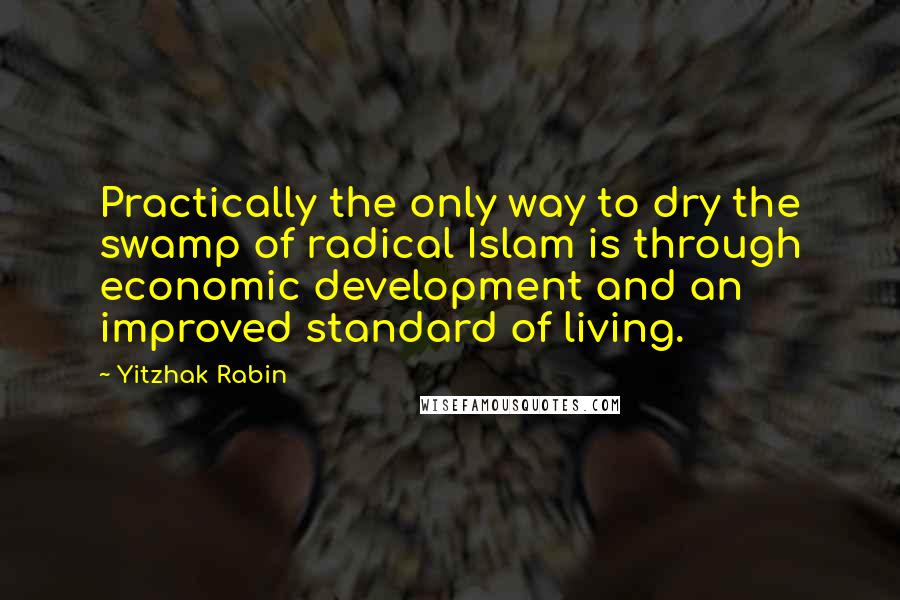 Practically the only way to dry the swamp of radical Islam is through economic development and an improved standard of living.

~ Yitzhak Rabin

WISEFAMOUSQUOTES.COM